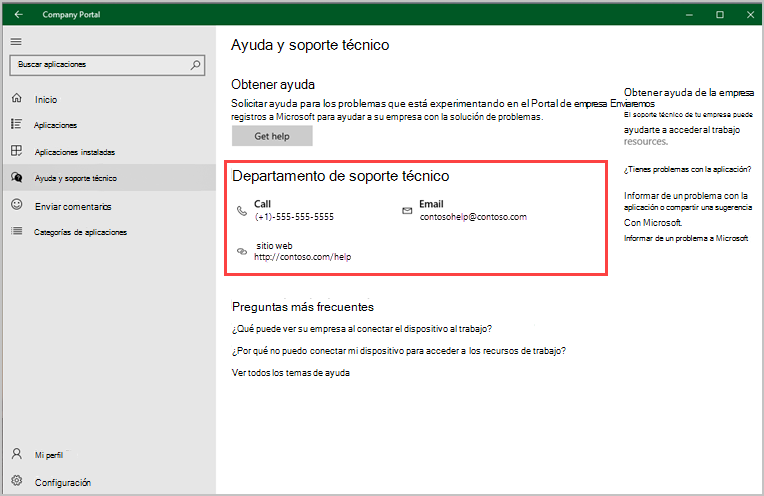 Company Portal

Buscar aplicaciones

Inicio

Aplicaciones

Aplicaciones instaladas

Ayuda y soporte técnico

Enviar comentarios

Categorías de aplicaciones

Mi perfil

Configuración

Ayuda y soporte técnico

Obtener ayuda

Solicitar ayuda para los problemas que está experimentando en el Portal de empresa Enviaremos registros a Microsoft para ayudar a su empresa con la solución de problemas.

Get help

Departamento de soporte técnico

Call
(+1)-555-555-5555

Email
contosohelp@contoso.com

sitio web
http://contoso.com/help

Preguntas más frecuentes

¿Qué puede ver su empresa al conectar el dispositivo al trabajo?

¿Por qué no puedo conectar mi dispositivo para acceder a los recursos de trabajo?

Ver todos los temas de ayuda

Obtener ayuda de la empresa

El soporte técnico de tu empresa puede ayudarte a acceder al trabajo resources.

¿Tienes problemas con la aplicación?

Informar de un problema con la aplicación o compartir una sugerencia Con Microsoft.

Informar de un problema a Microsoft